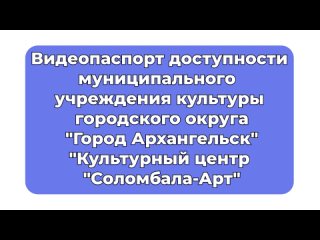 Видеопаспорт доступности муниципального учреждения культуры городского округа "Город Архангельск" "Культурный центр "Соломбала-Арт"